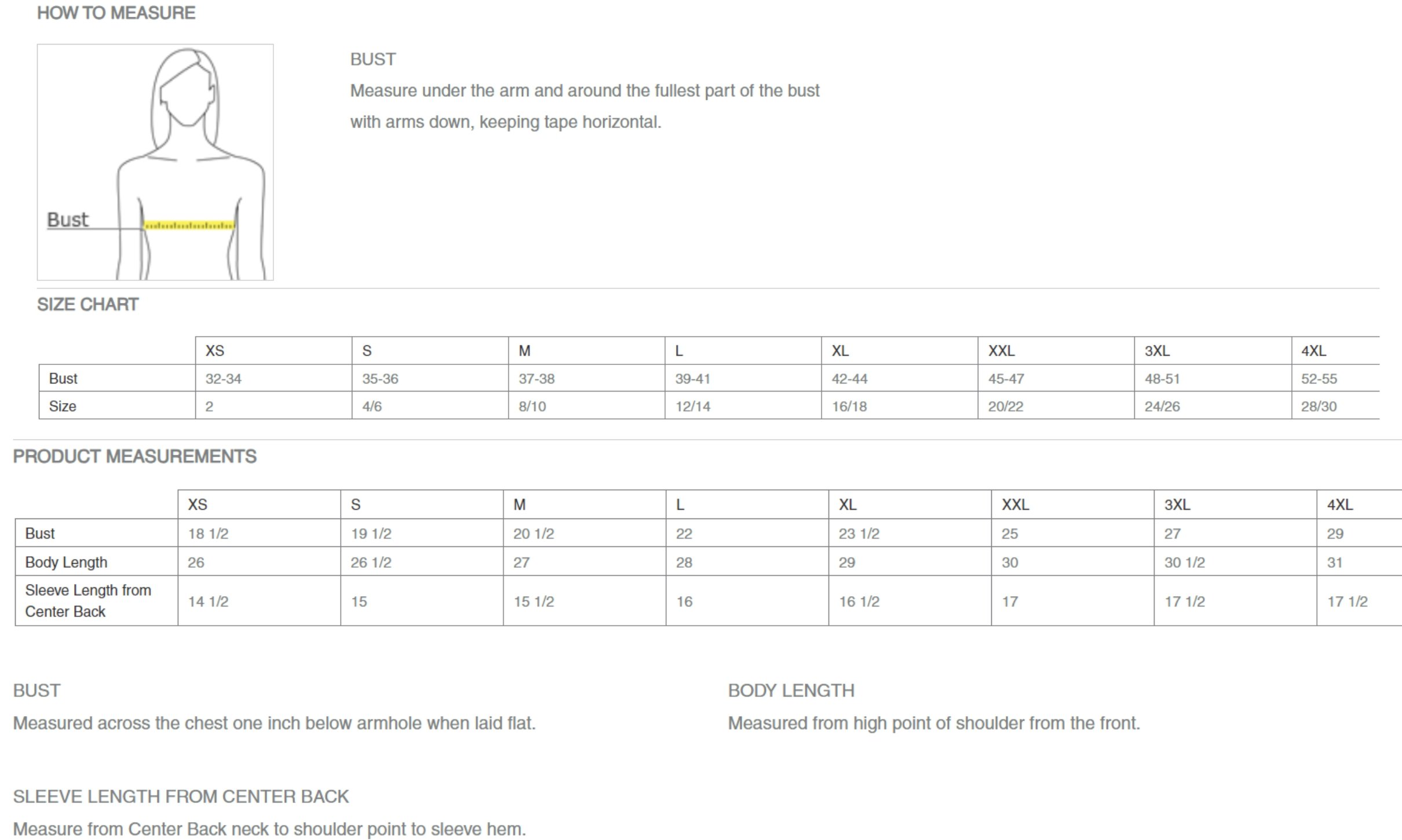 HOW TO MEASURE

Bust

BUST

Measure under the arm and around the fullest part of the bust with arms down, keeping tape horizontal.

SIZE CHART

| | XS | S | M | L | XL | XXL | 3XL | 4XL |
|---|---|---|---|---|---|---|---|---|
| Bust | 32-34 | 35-36 | 37-38 | 39-41 | 42-44 | 45-47 | 48-51 | 52-55 |
| Size | 2 | 4/6 | 8/10 | 12/14 | 16/18 | 20/22 | 24/26 | 28/30 |

PRODUCT MEASUREMENTS

| | XS | S | M | L | XL | XXL | 3XL | 4XL |
|---|---|---|---|---|---|---|---|---|
| Bust | 18 1/2 | 19 1/2 | 20 1/2 | 22 | 23 1/2 | 25 | 27 | 29 |
| Body Length | 26 | 26 1/2 | 27 | 28 | 29 | 30 | 30 1/2 | 31 |
| Sleeve Length from Center Back | 14 1/2 | 15 | 15 1/2 | 16 | 16 1/2 | 17 | 17 1/2 | 17 1/2 |

BUST

Measured across the chest one inch below armhole when laid flat.

BODY LENGTH

Measured from high point of shoulder from the front.

SLEEVE LENGTH FROM CENTER BACK

Measure from Center Back neck to shoulder point to sleeve hem.